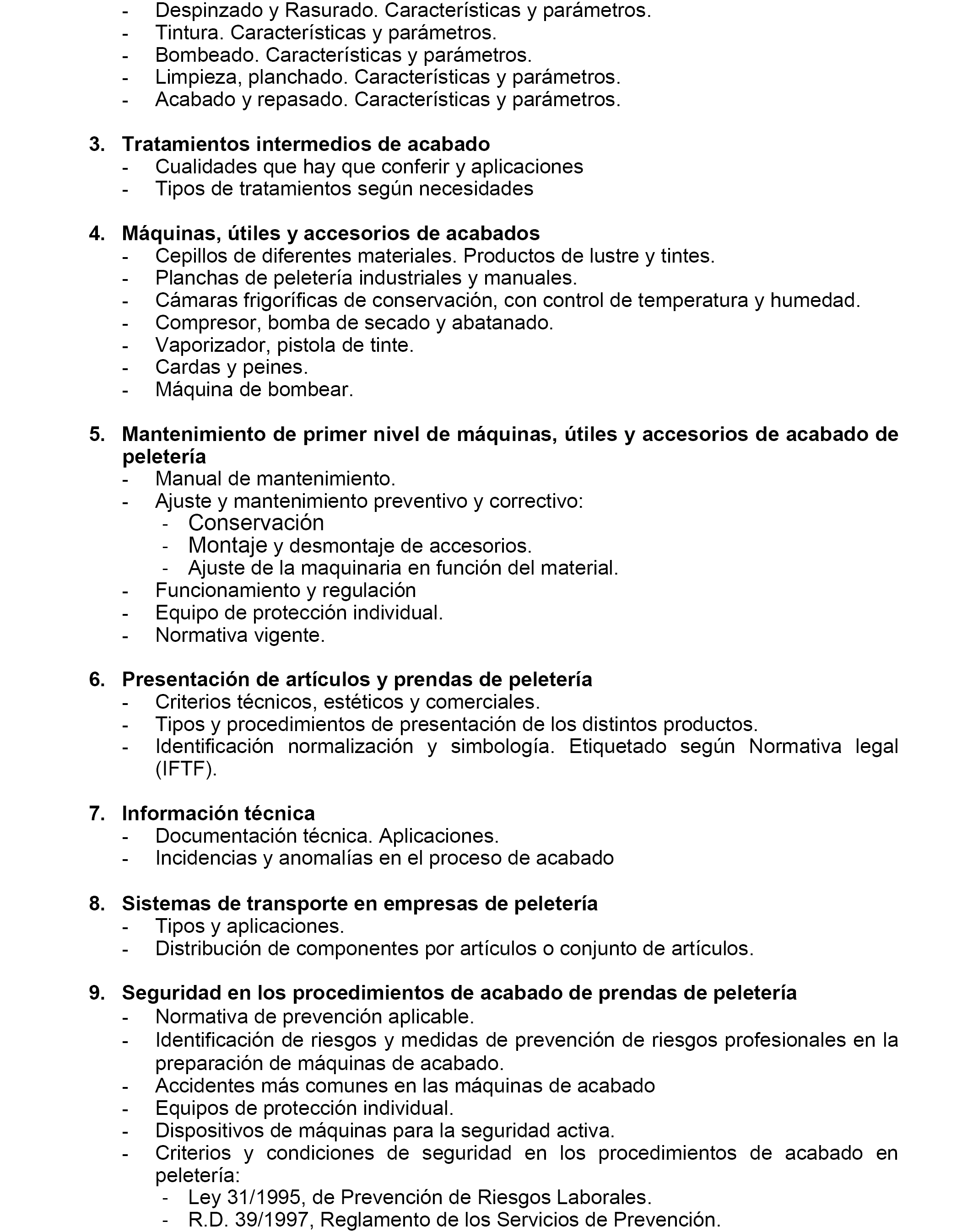 - Despinzado y Rasurado. Características y parámetros.
- Tintura. Características y parámetros.
- Bombeado. Características y parámetros.
- Limpieza, planchado. Características y parámetros.
- Acabado y repasado. Características y parámetros.

3. Tratamientos intermedios de acabado
- Cualidades que hay que conferir y aplicaciones
- Tipos de tratamientos según necesidades

4. Máquinas, útiles y accesorios de acabados
- Cepillos de diferentes materiales. Productos de lustre y tintes.
- Planchas de peletería industriales y manuales.
- Cámaras frigoríficas de conservación, con control de temperatura y humedad.
- Compresor, bomba de secado y abatanado.
- Vaporizador, pistola de tinte.
- Cardas y peines.
- Máquina de bombear.

5. Mantenimiento de primer nivel de máquinas, útiles y accesorios de acabado de peletería
- Manual de mantenimiento.
- Ajuste y mantenimiento preventivo y correctivo:
  - Conservación
  - Montaje y desmontaje de accesorios.
  - Ajuste de la maquinaria en función del material.
- Funcionamiento y regulación
- Equipo de protección individual.
- Normativa vigente.

6. Presentación de artículos y prendas de peletería
- Criterios técnicos, estéticos y comerciales.
- Tipos y procedimientos de presentación de los distintos productos.
- Identificación normalización y simbología. Etiquetado según Normativa legal (IFTF).

7. Información técnica
- Documentación técnica. Aplicaciones.
- Incidencias y anomalías en el proceso de acabado

8. Sistemas de transporte en empresas de peletería
- Tipos y aplicaciones.
- Distribución de componentes por artículos o conjunto de artículos.

9. Seguridad en los procedimientos de acabado de prendas de peletería
- Normativa de prevención aplicable.
- Identificación de riesgos y medidas de prevención de riesgos profesionales en la preparación de máquinas de acabado.
- Accidentes más comunes en las máquinas de acabado
- Equipos de protección individual.
- Dispositivos de máquinas para la seguridad activa.
- Criterios y condiciones de seguridad en los procedimientos de acabado en peletería:
  - Ley 31/1995, de Prevención de Riesgos Laborales.
  - R.D. 39/1997, Reglamento de los Servicios de Prevención.